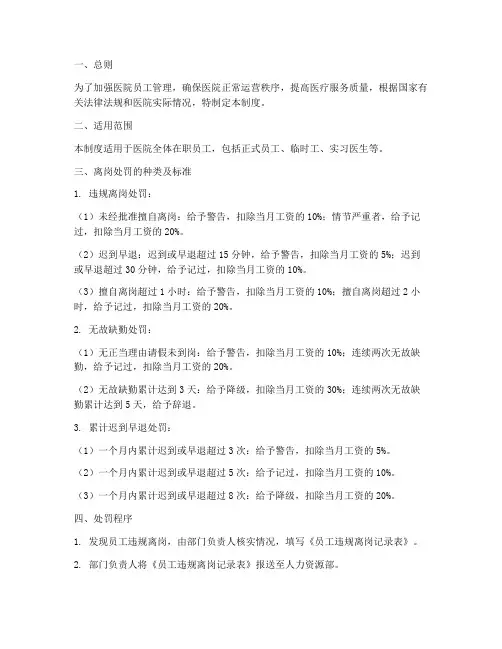 一、总则

为了加强医院员工管理，确保医院正常运营秩序，提高医疗服务质量，根据国家有关法律法规和医院实际情况，特制定本制度。

二、适用范围

本制度适用于医院全体在职员工，包括正式员工、临时工、实习医生等。

三、离岗处罚的种类及标准

1. 违规离岗处罚：

（1）未经批准擅自离岗：给予警告，扣除当月工资的 10%；情节严重者，给予记过，扣除当月工资的 20%。

（2）迟到早退：迟到或早退超过 15 分钟，给予警告，扣除当月工资的 5%；迟到或早退超过 30 分钟，给予记过，扣除当月工资的 10%。

（3）擅自离岗超过 1 小时：给予警告，扣除当月工资的 10%；擅自离岗超过 2 小时，给予记过，扣除当月工资的 20%。

2. 无故缺勤处罚：

（1）无正当理由请假未到岗：给予警告，扣除当月工资的 10%；连续两次无故缺勤，给予记过，扣除当月工资的 20%。

（2）无故缺勤累计达到 3 天：给予降级，扣除当月工资的 30%；连续两次无故缺勤累计达到 5 天，给予辞退。

3. 累计迟到早退处罚：

（1）一个月内累计迟到或早退超过 3 次：给予警告，扣除当月工资的 5%。

（2）一个月内累计迟到或早退超过 5 次：给予记过，扣除当月工资的 10%。

（3）一个月内累计迟到或早退超过 8 次：给予降级，扣除当月工资的 20%。

四、处罚程序

1. 发现员工违规离岗，由部门负责人核实情况，填写《员工违规离岗记录表》。

2. 部门负责人将《员工违规离岗记录表》报送至人力资源部。